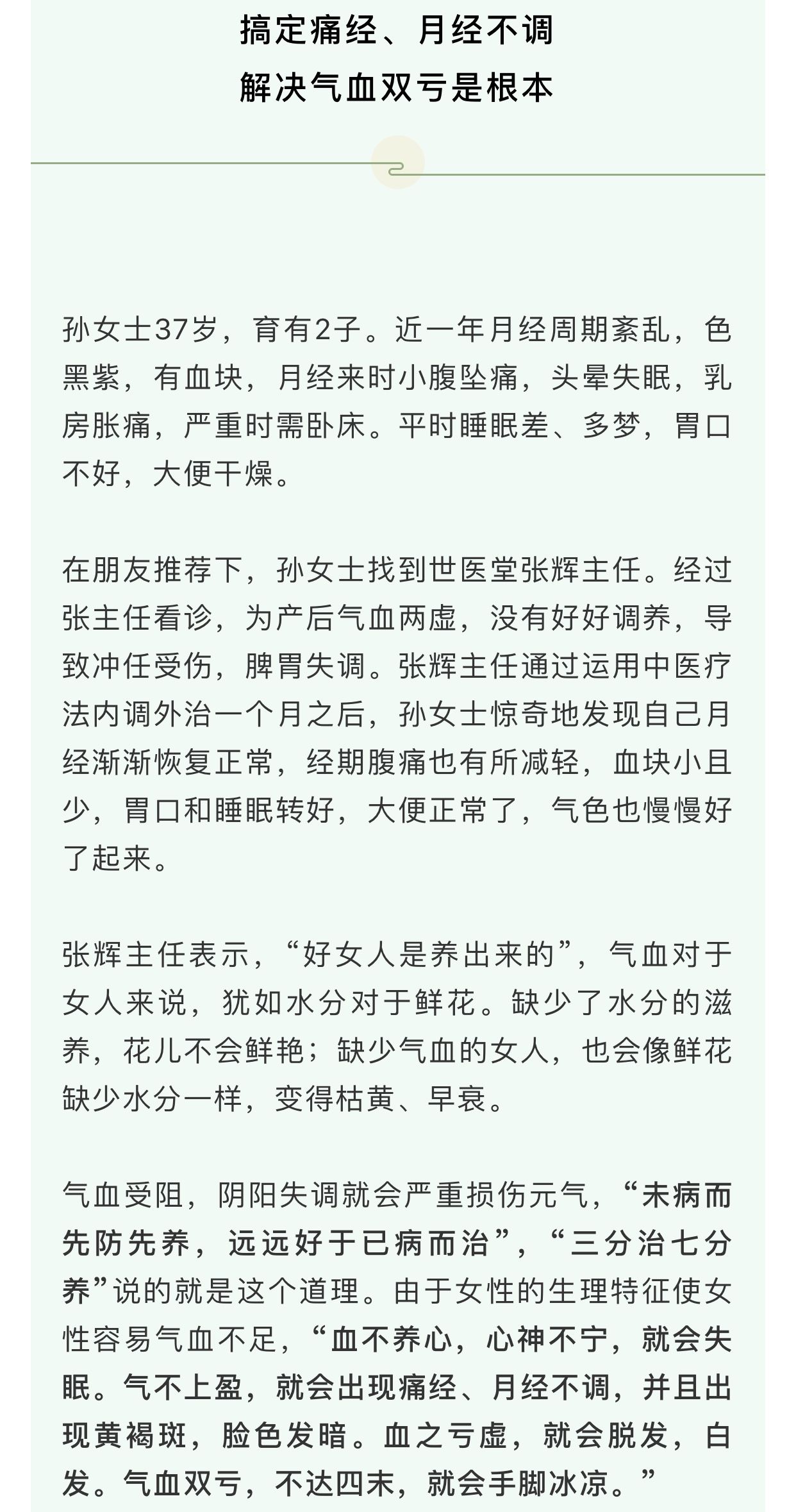 搞定痛经、月经不调
解决气血双亏是根本

孙女士37岁，育有2子。近一年月经周期紊乱，色黑紫，有血块，月经来时小腹坠痛，头晕失眠，乳房胀痛，严重时需卧床。平时睡眠差、多梦，胃口不好，大便干燥。

在朋友推荐下，孙女士找到世医堂张辉主任。经过张主任看诊，为产后气血两虚，没有好好调养，导致冲任受伤，脾胃失调。张辉主任通过运用中医疗法内调外治一个月之后，孙女士惊奇地发现自己月经渐渐恢复正常，经期腹痛也有所减轻，血块小且少，胃口和睡眠转好，大便正常了，气色也慢慢好了起来。

张辉主任表示，“好女人是养出来的”，气血对于女人来说，犹如水分对于鲜花。缺少了水分的滋养，花儿不会鲜艳；缺少气血的女人，也会像鲜花缺少水分一样，变得枯黄、早衰。

气血受阻，阴阳失调就会严重损伤元气，“未病而先防先养，远远好于已病而治”，“三分治七分养”说的就是这个道理。由于女性的生理特征使女性容易气血不足，“血不养心，心神不宁，就会失眠。气不上盈，就会出现痛经、月经不调，并且出现黄褐斑，脸色发暗。血之亏虚，就会脱发，白发。气血双亏，不达四末，就会手脚冰凉。”